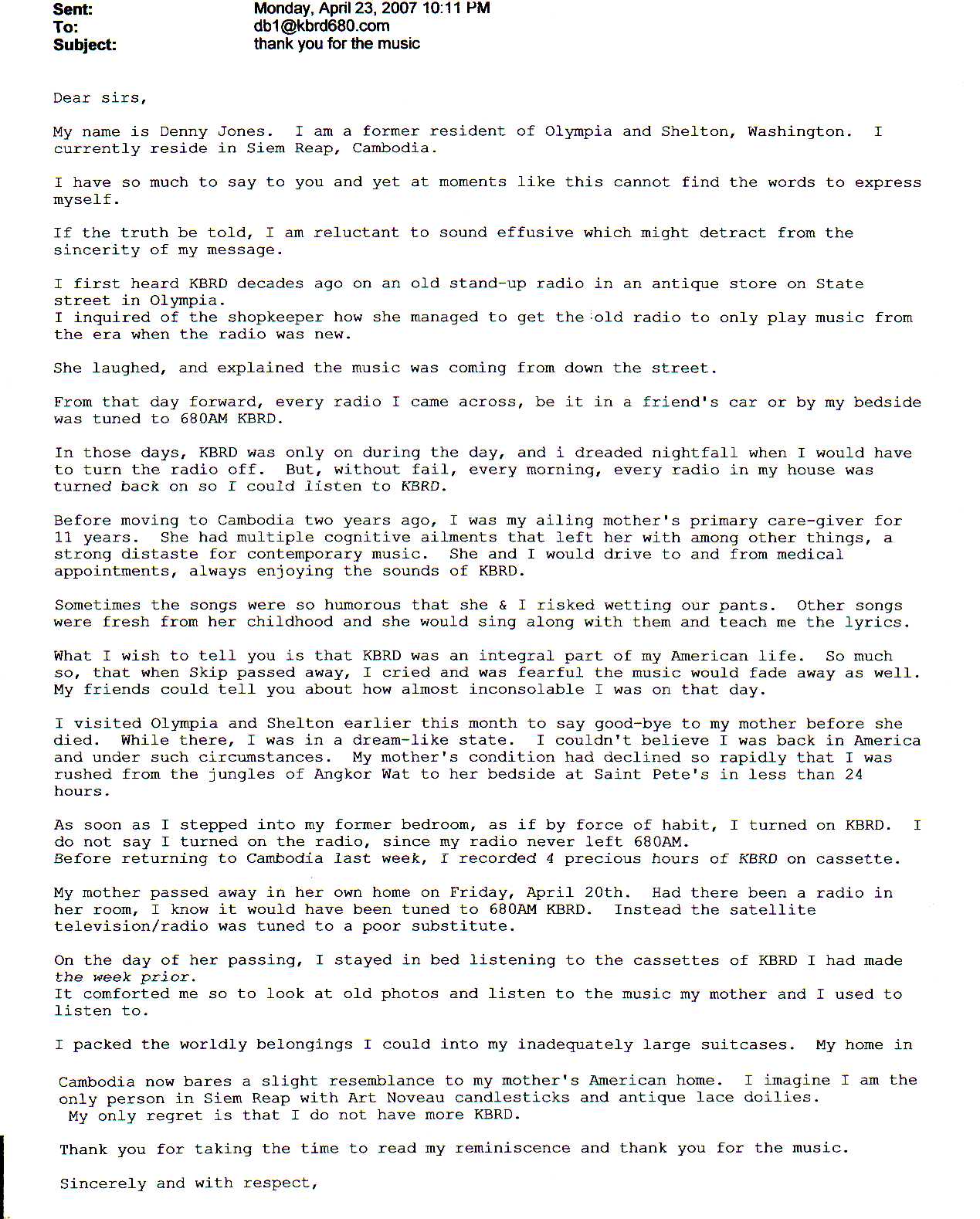 Sent: Monday, April 23, 2007 10:11 PM
To: db1@kbrd680.com
Subject: thank you for the music

Dear sirs,

My name is Denny Jones. I am a former resident of Olympia and Shelton, Washington. I currently reside in Siem Reap, Cambodia.

I have so much to say to you and yet at moments like this cannot find the words to express myself.

If the truth be told, I am reluctant to sound effusive which might detract from the sincerity of my message.

I first heard KBRD decades ago on an old stand-up radio in an antique store on State street in Olympia.
I inquired of the shopkeeper how she managed to get the old radio to only play music from the era when the radio was new.

She laughed, and explained the music was coming from down the street.

From that day forward, every radio I came across, be it in a friend's car or by my bedside was tuned to 680AM KBRD.

In those days, KBRD was only on during the day, and i dreaded nightfall when I would have to turn the radio off. But, without fail, every morning, every radio in my house was turned back on so I could listen to KBRD.

Before moving to Cambodia two years ago, I was my ailing mother's primary care-giver for 11 years. She had multiple cognitive ailments that left her with among other things, a strong distaste for contemporary music. She and I would drive to and from medical appointments, always enjoying the sounds of KBRD.

Sometimes the songs were so humorous that she & I risked wetting our pants. Other songs were fresh from her childhood and she would sing along with them and teach me the lyrics.

What I wish to tell you is that KBRD was an integral part of my American life. So much so, that when Skip passed away, I cried and was fearful the music would fade away as well. My friends could tell you about how almost inconsolable I was on that day.

I visited Olympia and Shelton earlier this month to say good-bye to my mother before she died. While there, I was in a dream-like state. I couldn't believe I was back in America and under such circumstances. My mother's condition had declined so rapidly that I was rushed from the jungles of Angkor Wat to her bedside at Saint Pete's in less than 24 hours.

As soon as I stepped into my former bedroom, as if by force of habit, I turned on KBRD. I do not say I turned on the radio, since my radio never left 680AM.
Before returning to Cambodia last week, I recorded 4 precious hours of KBRD on cassette.

My mother passed away in her own home on Friday, April 20th. Had there been a radio in her room, I know it would have been tuned to 680AM KBRD. Instead the satellite television/radio was tuned to a poor substitute.

On the day of her passing, I stayed in bed listening to the cassettes of KBRD I had made the week prior.
It comforted me so to look at old photos and listen to the music my mother and I used to listen to.

I packed the worldly belongings I could into my inadequately large suitcases. My home in Cambodia now bares a slight resemblance to my mother's American home. I imagine I am the only person in Siem Reap with Art Noveau candlesticks and antique lace doilies.
My only regret is that I do not have more KBRD.

Thank you for taking the time to read my reminiscence and thank you for the music.

Sincerely and with respect,